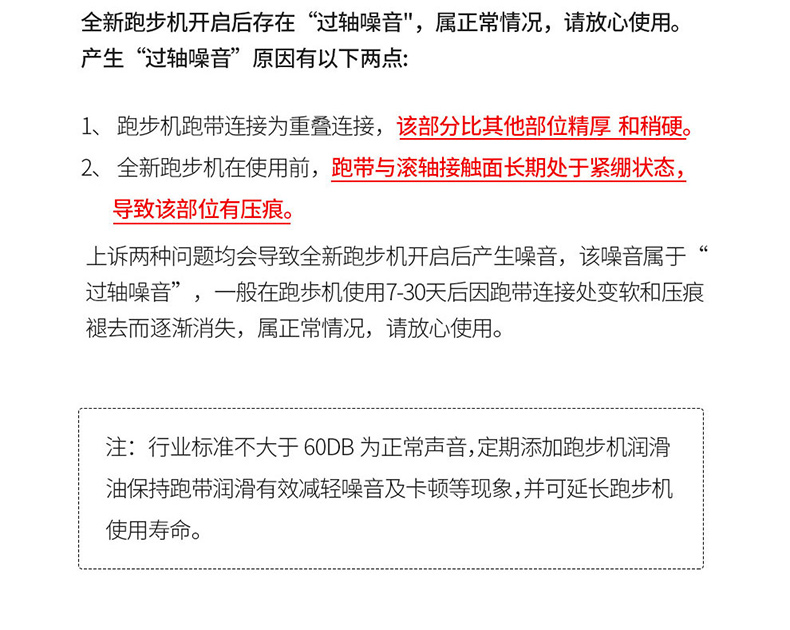 全新跑步机开启后存在“过轴噪音"，属正常情况，请放心使用。
产生“过轴噪音”原因有以下两点:

1、 跑步机跑带连接为重叠连接，该部分比其他部位精厚 和稍硬。
2、 全新跑步机在使用前，跑带与滚轴接触面长期处于紧绷状态，导致该部位有压痕。

上诉两种问题均会导致全新跑步机开启后产生噪音，该噪音属于“过轴噪音”，一般在跑步机使用7-30天后因跑带连接处变软和压痕褪去而逐渐消失，属正常情况，请放心使用。

注：行业标准不大于 60DB 为正常声音,定期添加跑步机润滑油保持跑带润滑有效减轻噪音及卡顿等现象,并可延长跑步机使用寿命。